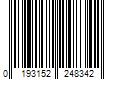 0 193152 248342